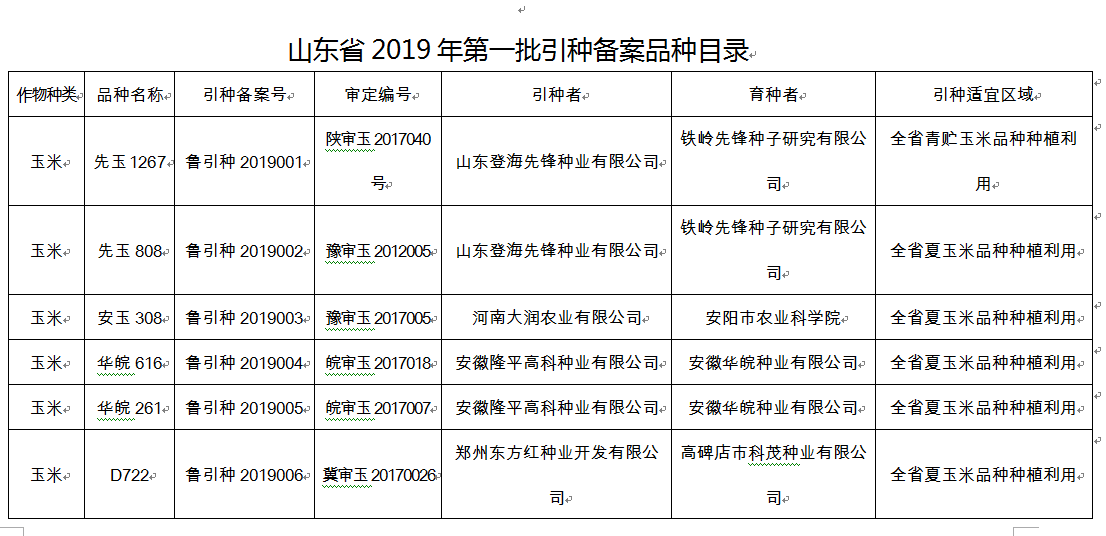 山东省 2019 年第一批引种备案品种目录

| 作物种类 | 品种名称 | 引种备案号 | 审定编号 | 引种者 | 育种者 | 引种适宜区域 |
|---|---|---|---|---|---|---|
| 玉米 | 先玉 1267 | 鲁引种 2019001 | 陕审玉 2017040 号 | 山东登海先锋种业有限公司 | 铁岭先锋种子研究有限公司 | 全省青贮玉米品种种植利用 |
| 玉米 | 先玉 808 | 鲁引种 2019002 | 豫审玉 2012005 | 山东登海先锋种业有限公司 | 铁岭先锋种子研究有限公司 | 全省夏玉米品种种植利用 |
| 玉米 | 安玉 308 | 鲁引种 2019003 | 豫审玉 2017005 | 河南大润农业有限公司 | 安阳市农业科学院 | 全省夏玉米品种种植利用 |
| 玉米 | 华皖 616 | 鲁引种 2019004 | 皖审玉 2017018 | 安徽隆平高科种业有限公司 | 安徽华皖种业有限公司 | 全省夏玉米品种种植利用 |
| 玉米 | 华皖 261 | 鲁引种 2019005 | 皖审玉 2017007 | 安徽隆平高科种业有限公司 | 安徽华皖种业有限公司 | 全省夏玉米品种种植利用 |
| 玉米 | D722 | 鲁引种 2019006 | 冀审玉 20170026 | 郑州东方红种业开发有限公司 | 高碑店市科茂种业有限公司 | 全省夏玉米品种种植利用 |